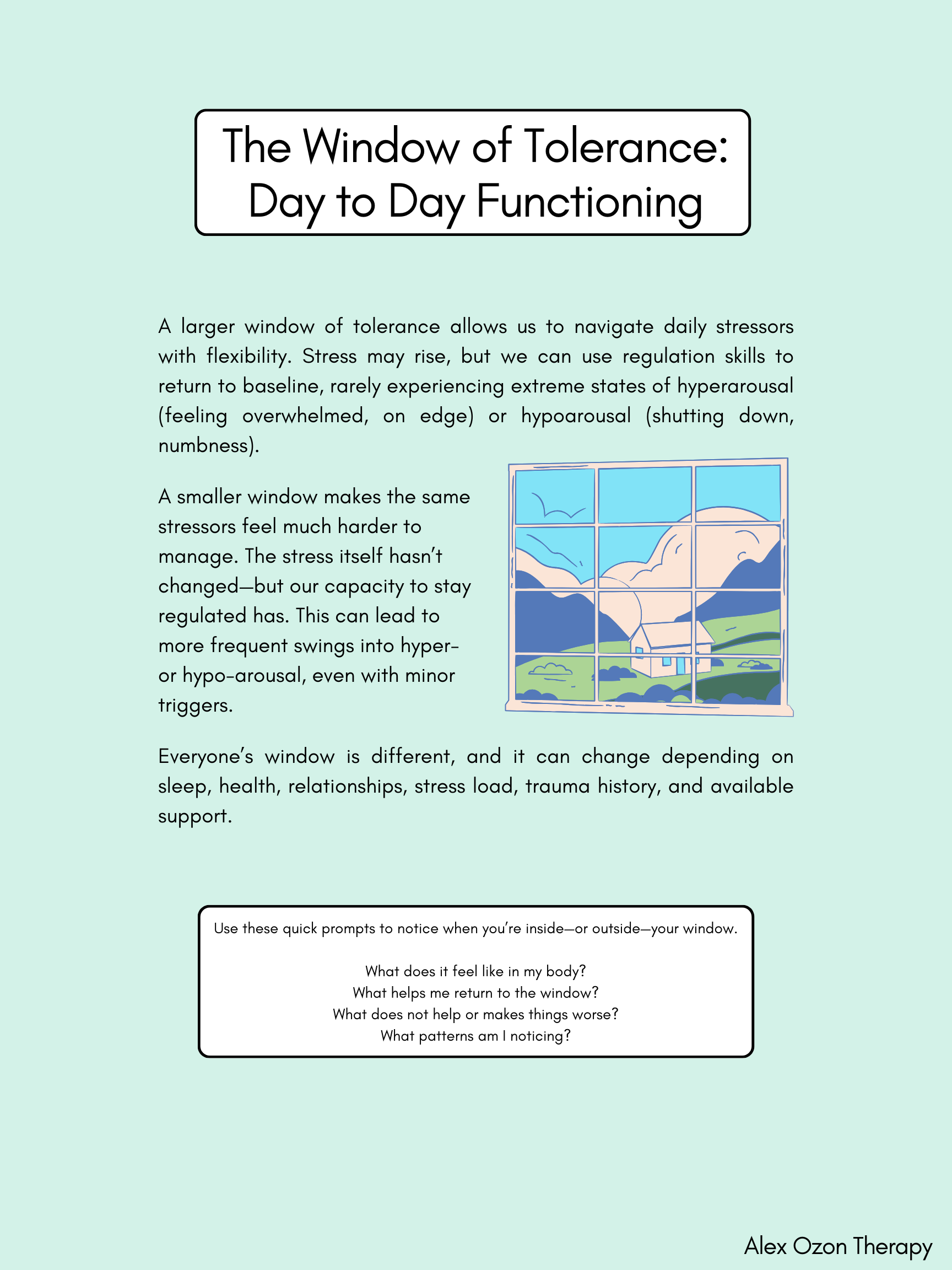 The Window of Tolerance:
Day to Day Functioning

A larger window of tolerance allows us to navigate daily stressors with flexibility. Stress may rise, but we can use regulation skills to return to baseline, rarely experiencing extreme states of hyperarousal (feeling overwhelmed, on edge) or hypoarousal (shutting down, numbness).

A smaller window makes the same stressors feel much harder to manage. The stress itself hasn't changed—but our capacity to stay regulated has. This can lead to more frequent swings into hyper- or hypo-arousal, even with minor triggers.

Everyone's window is different, and it can change depending on sleep, health, relationships, stress load, trauma history, and available support.

Use these quick prompts to notice when you're inside—or outside—your window.

What does it feel like in my body?
What helps me return to the window?
What does not help or makes things worse?
What patterns am I noticing?

Alex Ozon Therapy